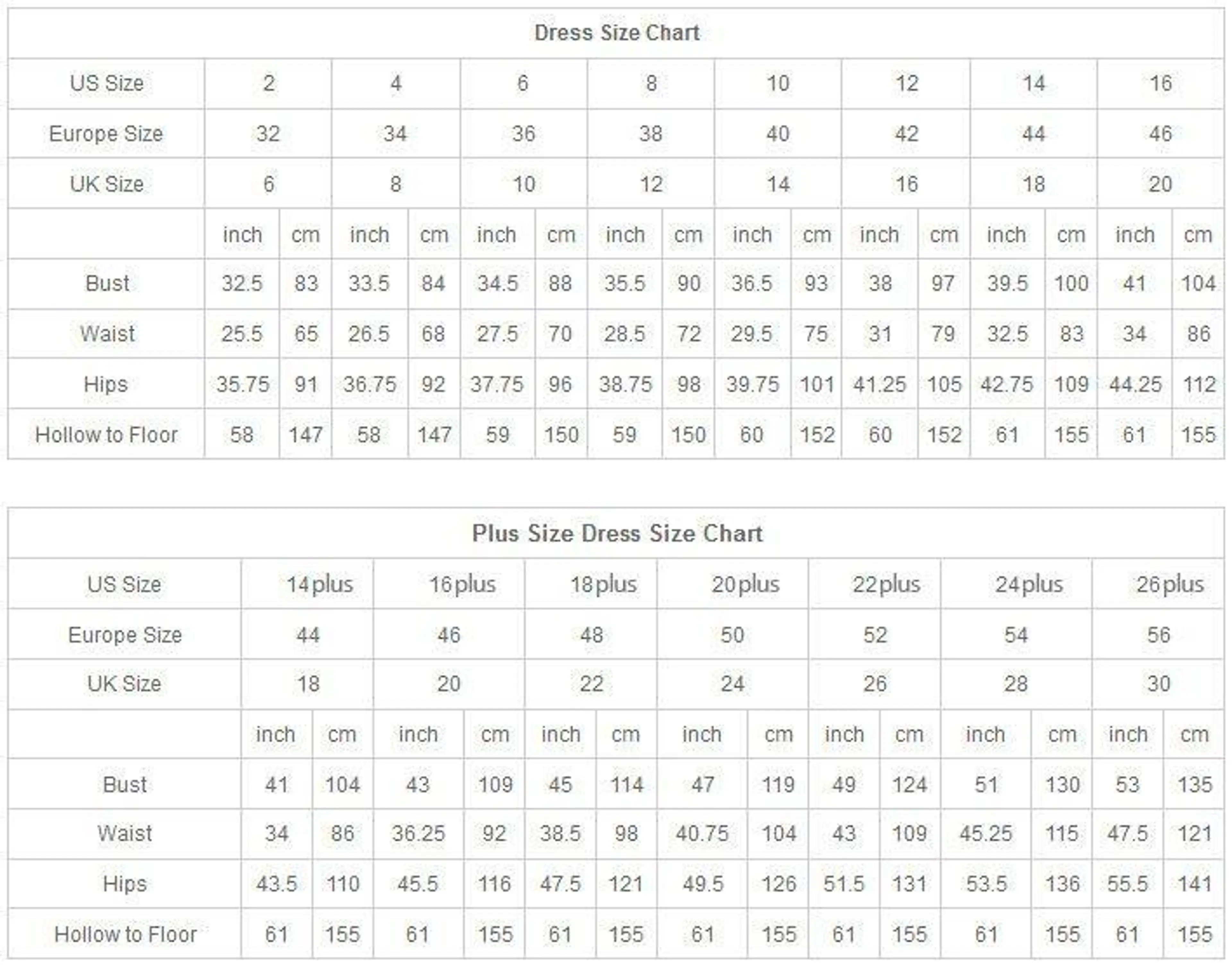 | Dress Size Chart | | | | | | | | | | | | | | | | |
|---|---|---|---|---|---|---|---|---|---|---|---|---|---|---|---|---|
| US Size | 2 | | 4 | | 6 | | 8 | | 10 | | 12 | | 14 | | 16 | |
| Europe Size | 32 | | 34 | | 36 | | 38 | | 40 | | 42 | | 44 | | 46 | |
| UK Size | 6 | | 8 | | 10 | | 12 | | 14 | | 16 | | 18 | | 20 | |
| | inch | cm | inch | cm | inch | cm | inch | cm | inch | cm | inch | cm | inch | cm | inch | cm |
| Bust | 32.5 | 83 | 33.5 | 84 | 34.5 | 88 | 35.5 | 90 | 36.5 | 93 | 38 | 97 | 39.5 | 100 | 41 | 104 |
| Waist | 25.5 | 65 | 26.5 | 68 | 27.5 | 70 | 28.5 | 72 | 29.5 | 75 | 31 | 79 | 32.5 | 83 | 34 | 86 |
| Hips | 35.75 | 91 | 36.75 | 92 | 37.75 | 96 | 38.75 | 98 | 39.75 | 101 | 41.25 | 105 | 42.75 | 109 | 44.25 | 112 |
| Hollow to Floor | 58 | 147 | 58 | 147 | 59 | 150 | 59 | 150 | 60 | 152 | 60 | 152 | 61 | 155 | 61 | 155 |

| Plus Size Dress Size Chart | | | | | | | | | | | | | | |
|---|---|---|---|---|---|---|---|---|---|---|---|---|---|---|
| US Size | 14plus | | 16plus | | 18plus | | 20plus | | 22plus | | 24plus | | 26plus | |
| Europe Size | 44 | | 46 | | 48 | | 50 | | 52 | | 54 | | 56 | |
| UK Size | 18 | | 20 | | 22 | | 24 | | 26 | | 28 | | 30 | |
| | inch | cm | inch | cm | inch | cm | inch | cm | inch | cm | inch | cm | inch | cm |
| Bust | 41 | 104 | 43 | 109 | 45 | 114 | 47 | 119 | 49 | 124 | 51 | 130 | 53 | 135 |
| Waist | 34 | 86 | 36.25 | 92 | 38.5 | 98 | 40.75 | 104 | 43 | 109 | 45.25 | 115 | 47.5 | 121 |
| Hips | 43.5 | 110 | 45.5 | 116 | 47.5 | 121 | 49.5 | 126 | 51.5 | 131 | 53.5 | 136 | 55.5 | 141 |
| Hollow to Floor | 61 | 155 | 61 | 155 | 61 | 155 | 61 | 155 | 61 | 155 | 61 | 155 | 61 | 155 |